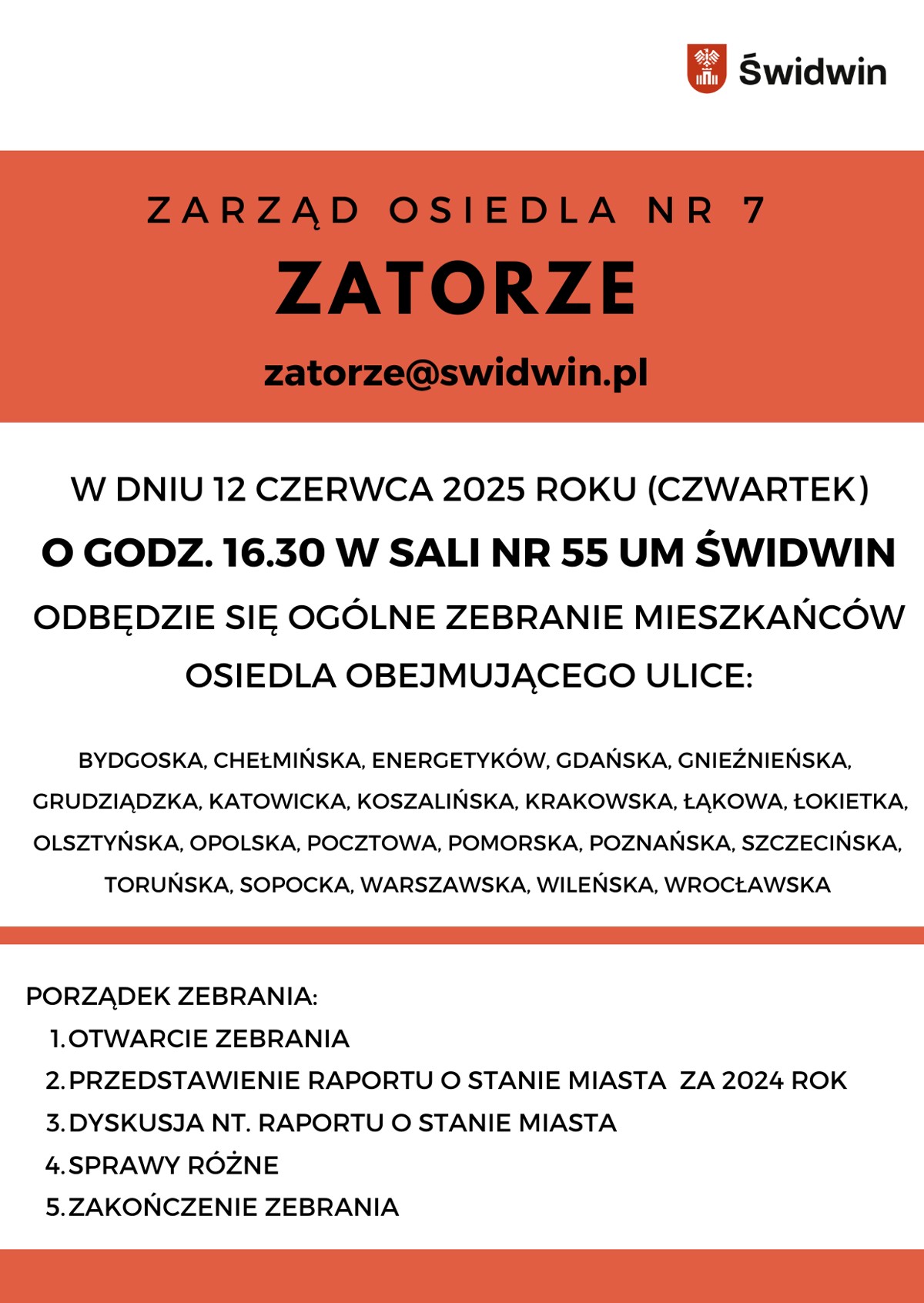 Świdwin

ZARZĄD OSIEDLA NR 7

ZATORZE

zatorze@swidwin.pl

W DNIU 12 CZERWCA 2025 ROKU (CZWARTEK)

O GODZ. 16.30 W SALI NR 55 UM ŚWIDWIN

ODBĘDZIE SIĘ OGÓLNE ZEBRANIE MIESZKAŃCÓW OSIEDLA OBEJMUJĄCEGO ULICE:

BYDGOSKA, CHEŁMIŃSKA, ENERGETYKÓW, GDAŃSKA, GNIEŹNIEŃSKA, GRUDZIĄDZKA, KATOWICKA, KOSZALIŃSKA, KRAKOWSKA, ŁĄKOWA, ŁOKIETKA, OLSZTYŃSKA, OPOLSKA, POCZTOWA, POMORSKA, POZNAŃSKA, SZCZECIŃSKA, TORUŃSKA, SOPOCKA, WARSZAWSKA, WILEŃSKA, WROCŁAWSKA

PORZĄDEK ZEBRANIA:
1. OTWARCIE ZEBRANIA
2. PRZEDSTAWIENIE RAPORTU O STANIE MIASTA ZA 2024 ROK
3. DYSKUSJA NT. RAPORTU O STANIE MIASTA
4. SPRAWY RÓŻNE
5. ZAKOŃCZENIE ZEBRANIA